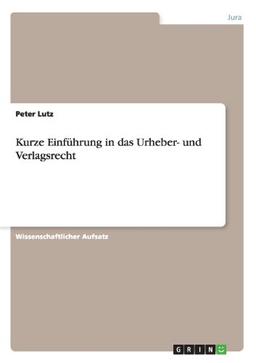 Jura

Peter Lutz

Kurze Einführung in das Urheber- und Verlagsrecht

Wissenschaftlicher Aufsatz

GRIN